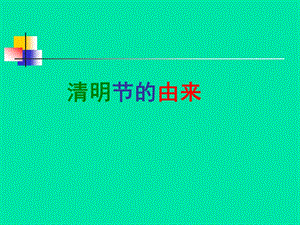 清明节的由来